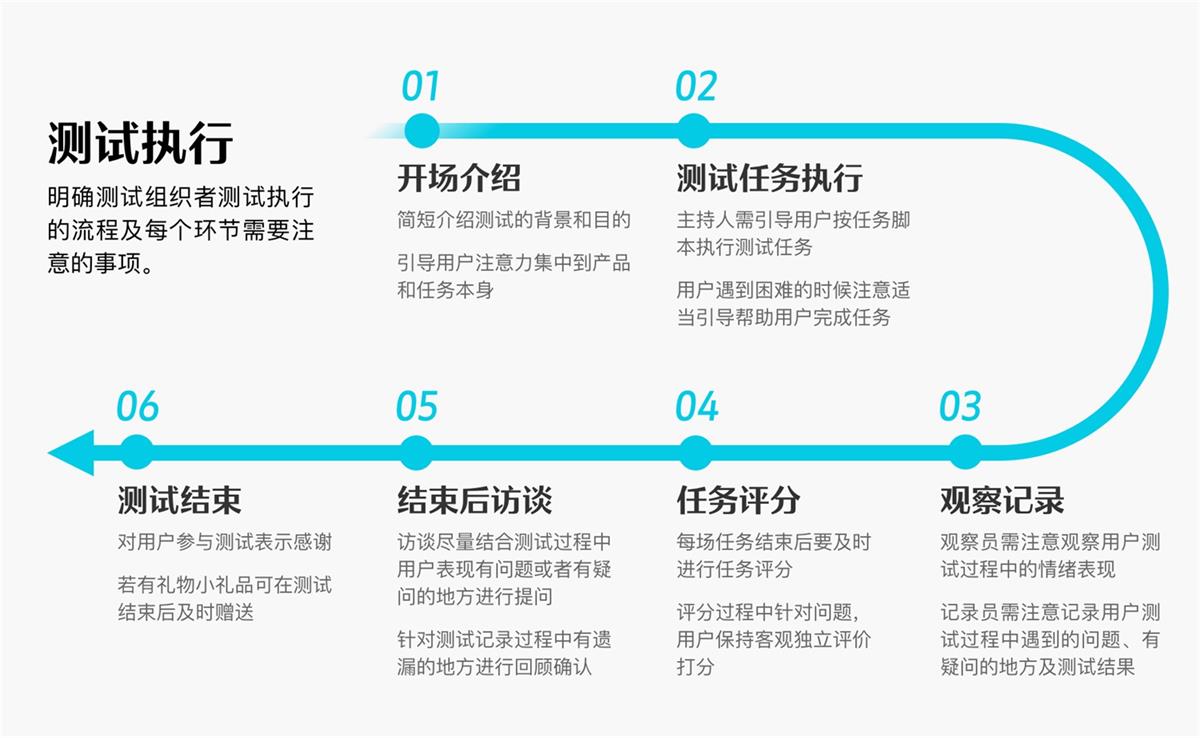 测试执行

明确测试组织者测试执行的流程及每个环节需要注意的事项。

01

开场介绍

简短介绍测试的背景和目的

引导用户注意力集中到产品和任务本身

02

测试任务执行

主持人需引导用户按任务脚本执行测试任务

用户遇到困难的时候注意适当引导帮助用户完成任务

03

观察记录

观察员需注意观察用户测试过程中的情绪表现

记录员需注意记录用户测试过程中遇到的问题、有疑问的地方及测试结果

04

任务评分

每场任务结束后要及时进行任务评分

评分过程中针对问题，用户保持客观独立评价打分

05

结束后访谈

访谈尽量结合测试过程中用户表现有问题或者有疑问的地方进行提问

针对测试记录过程中有遗漏的地方进行回顾确认

06

测试结束

对用户参与测试表示感谢

若有礼物小礼品可在测试结束后及时赠送